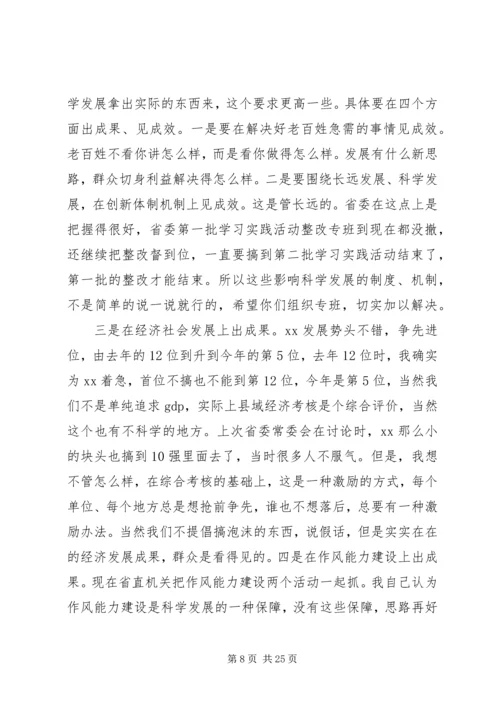 学发展拿出实际的东西来，这个要求更高一些。具体要在四个方面出成果、见成效。一是要在解决好老百姓急需的事情见成效。老百姓不看你讲怎么样，而是看你做得怎么样。发展有什么新思路，群众切身利益解决得怎么样。二是要围绕长远发展、科学发展，在创新体制机制上见成效。这是管长远的。省委在这点上是把握得很好，省委第一批学习实践活动整改专班到现在都没撤，还继续把整改督到位，一直要搞到第二批学习实践活动结束了，第一批的整改才能结束。所以这些影响科学发展的制度、机制，不是简单的说一说就行的，希望你们组织专班，切实加以解决。

三是在经济社会发展上出成果。xx 发展势头不错，争先进位，由去年的 12 位到升到今年的第 5 位，去年 12 位时，我确实为 xx 着急，首位不搞也不能到第 12 位，今年是第 5 位，当然我们不是单纯追求 gdp，实际上县域经济考核是个综合评价，当然这个也有不科学的地方。上次省委常委会在讨论时，xx 那么小的块头也搞到 10 强里面去了，当时很多人不服气。但是，我想不管怎么样，在综合考核的基础上，这是一种激励的方式，每个单位、每个地方总是想抢前争先，谁也不想落后，总要有一种激励办法。当然我们不提倡搞泡沫的东西，说假话，但是实实在在的经济发展成果，群众是看得见的。四是在作风能力建设上出成果。现在省直机关把作风能力建设两个活动一起抓。我自己认为作风能力建设是科学发展的一种保障，没有这些保障，思路再好

第 8 页 共 25 页